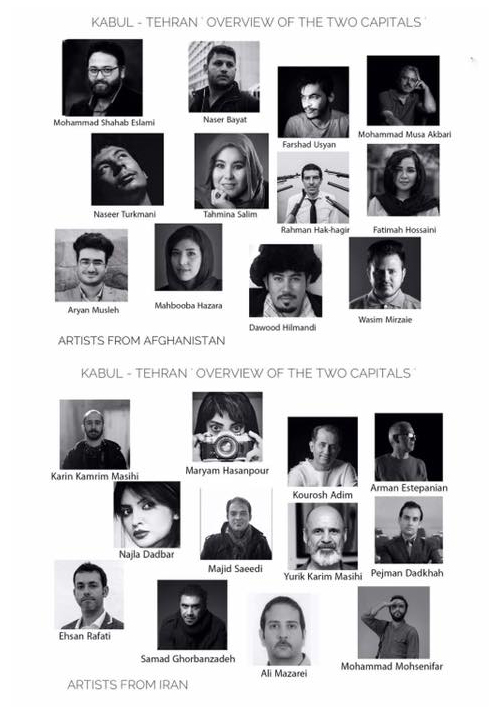 KABUL - TEHRAN ' OVERVIEW OF THE TWO CAPITALS '

Mohammad Shahab Eslami

Naser Bayat

Farshad Usyan

Mohammad Musa Akbari

Naseer Turkmani

Tahmina Salim

Rahman Hak-hagir

Fatimah Hossaini

Aryan Musleh

Mahbooba Hazara

Dawood Hilmandi

Wasim Mirzaie

ARTISTS FROM AFGHANISTAN

KABUL - TEHRAN ' OVERVIEW OF THE TWO CAPITALS '

Karin Kamrim Masihi

Maryam Hasanpour

Kourosh Adim

Arman Estepanian

Najla Dadbar

Majid Saeedi

Yurik Karim Masihi

Pejman Dadkhah

Ehsan Rafati

Samad Ghorbanzadeh

Ali Mazarei

Mohammad Mohsenifar

ARTISTS FROM IRAN